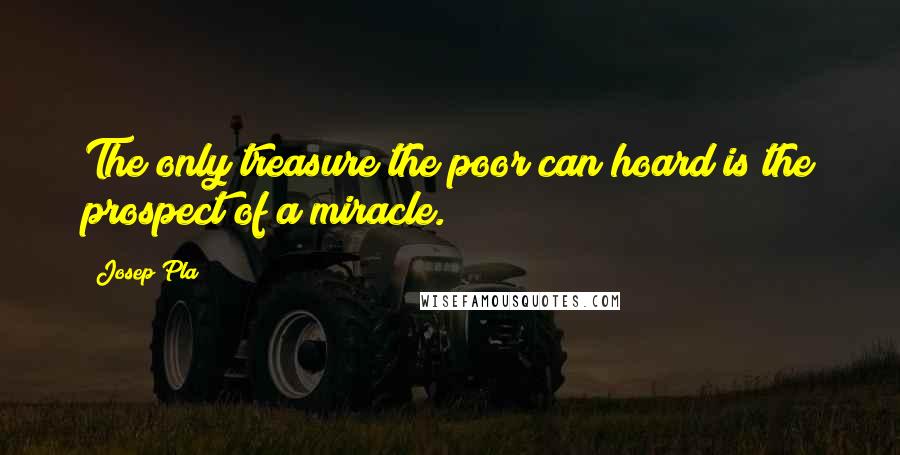 The only treasure the poor can hoard is the prospect of a miracle.

Josep Pla

WISEFAMOUSQUOTES.COM